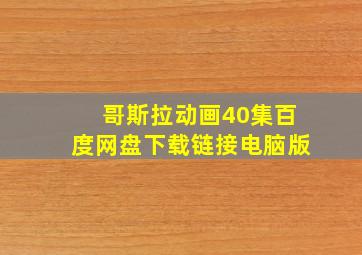 哥斯拉动画40集百度网盘下载链接电脑版